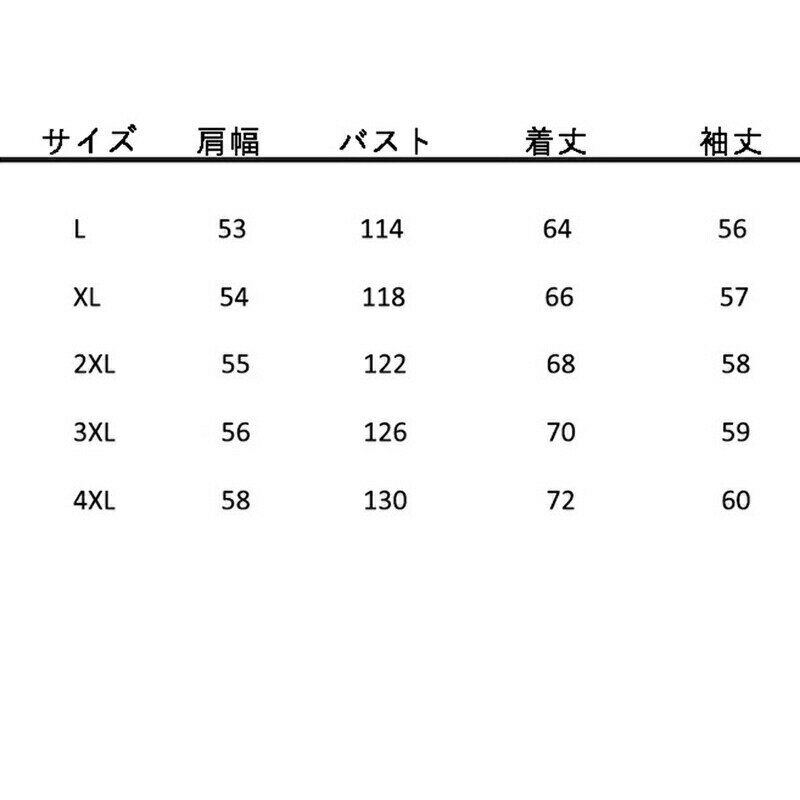 | サイズ | 肩幅 | バスト | 着丈 | 袖丈 |
|---|---|---|---|---|
| L | 53 | 114 | 64 | 56 |
| XL | 54 | 118 | 66 | 57 |
| 2XL | 55 | 122 | 68 | 58 |
| 3XL | 56 | 126 | 70 | 59 |
| 4XL | 58 | 130 | 72 | 60 |